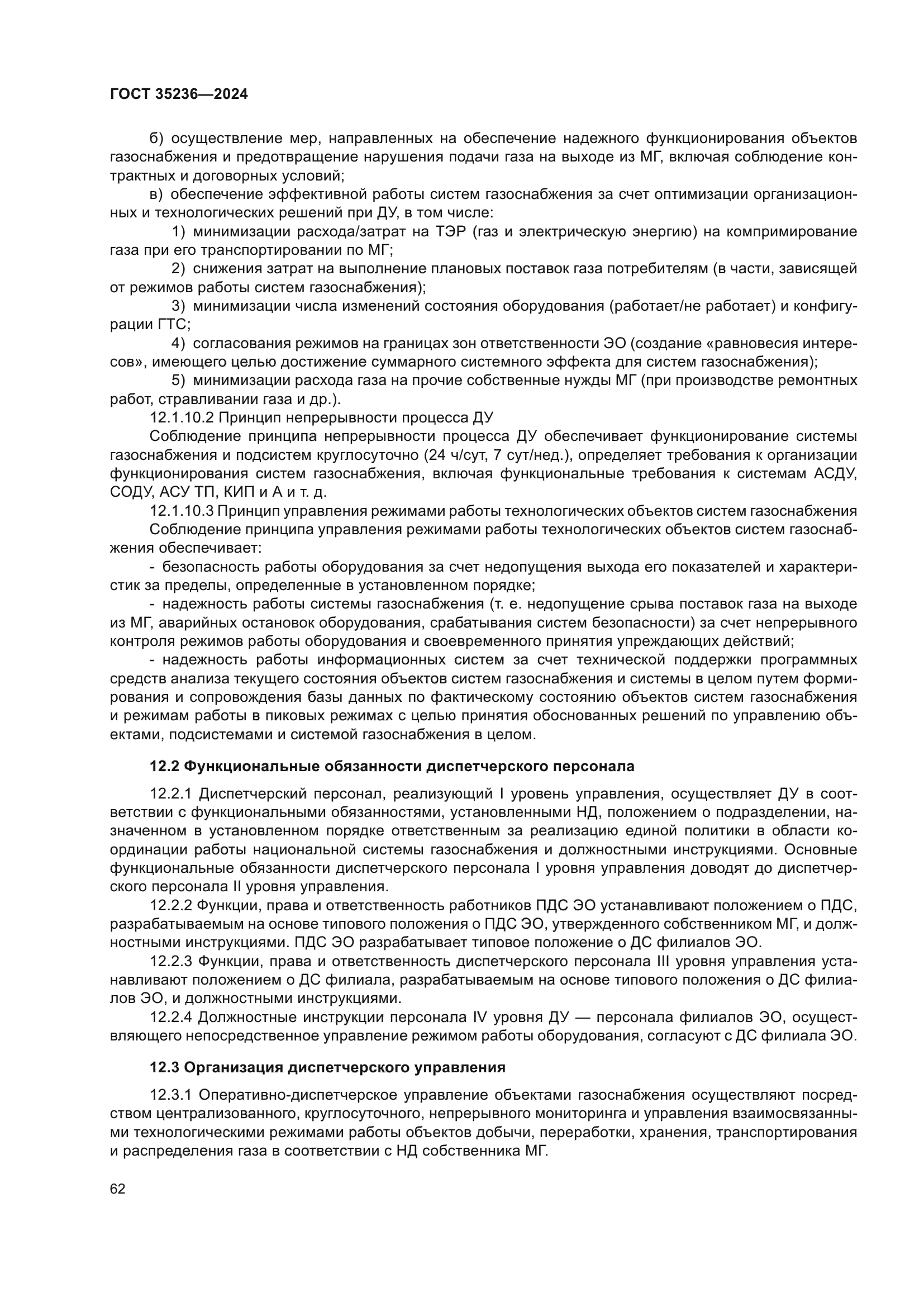 ГОСТ 35236—2024

б) осуществление мер, направленных на обеспечение надежного функционирования объектов газоснабжения и предотвращение нарушения подачи газа на выходе из МГ, включая соблюдение контрактных и договорных условий;

в) обеспечение эффективной работы систем газоснабжения за счет оптимизации организационных и технологических решений при ДУ, в том числе:

1) минимизации расхода/затрат на ТЭР (газ и электрическую энергию) на компримирование газа при его транспортировании по МГ;

2) снижения затрат на выполнение плановых поставок газа потребителям (в части, зависящей от режимов работы систем газоснабжения);

3) минимизации числа изменений состояния оборудования (работает/не работает) и конфигурации ГТС;

4) согласования режимов на границах зон ответственности ЭО (создание «равновесия интересов», имеющего целью достижение суммарного системного эффекта для систем газоснабжения);

5) минимизации расхода газа на прочие собственные нужды МГ (при производстве ремонтных работ, стравливании газа и др.).

12.1.10.2 Принцип непрерывности процесса ДУ

Соблюдение принципа непрерывности процесса ДУ обеспечивает функционирование системы газоснабжения и подсистем круглосуточно (24 ч/сут, 7 сут/нед.), определяет требования к организации функционирования систем газоснабжения, включая функциональные требования к системам АСДУ, СОДУ, АСУ ТП, КИП и А и т. д.

12.1.10.3 Принцип управления режимами работы технологических объектов систем газоснабжения

Соблюдение принципа управления режимами работы технологических объектов систем газоснабжения обеспечивает:

- безопасность работы оборудования за счет недопущения выхода его показателей и характеристик за пределы, определенные в установленном порядке;

- надежность работы системы газоснабжения (т. е. недопущение срыва поставок газа на выходе из МГ, аварийных остановок оборудования, срабатывания систем безопасности) за счет непрерывного контроля режимов работы оборудования и своевременного принятия упреждающих действий;

- надежность работы информационных систем за счет технической поддержки программных средств анализа текущего состояния объектов систем газоснабжения и системы в целом путем формирования и сопровождения базы данных по фактическому состоянию объектов систем газоснабжения и режимам работы в пиковых режимах с целью принятия обоснованных решений по управлению объектами, подсистемами и системой газоснабжения в целом.

12.2 Функциональные обязанности диспетчерского персонала

12.2.1 Диспетчерский персонал, реализующий I уровень управления, осуществляет ДУ в соответствии с функциональными обязанностями, установленными НД, положением о подразделении, назначенном в установленном порядке ответственным за реализацию единой политики в области координации работы национальной системы газоснабжения и должностными инструкциями. Основные функциональные обязанности диспетчерского персонала I уровня управления доводят до диспетчерского персонала II уровня управления.

12.2.2 Функции, права и ответственность работников ПДС ЭО устанавливают положением о ПДС, разрабатываемым на основе типового положения о ПДС ЭО, утвержденного собственником МГ, и должностными инструкциями. ПДС ЭО разрабатывает типовое положение о ДС филиалов ЭО.

12.2.3 Функции, права и ответственность диспетчерского персонала III уровня управления устанавливают положением о ДС филиала, разрабатываемым на основе типового положения о ДС филиалов ЭО, и должностными инструкциями.

12.2.4 Должностные инструкции персонала IV уровня ДУ — персонала филиалов ЭО, осуществляющего непосредственное управление режимом работы оборудования, согласуют с ДС филиала ЭО.

12.3 Организация диспетчерского управления

12.3.1 Оперативно-диспетчерское управление объектами газоснабжения осуществляют посредством централизованного, круглосуточного, непрерывного мониторинга и управления взаимосвязанными технологическими режимами работы объектов добычи, переработки, хранения, транспортирования и распределения газа в соответствии с НД собственника МГ.

62